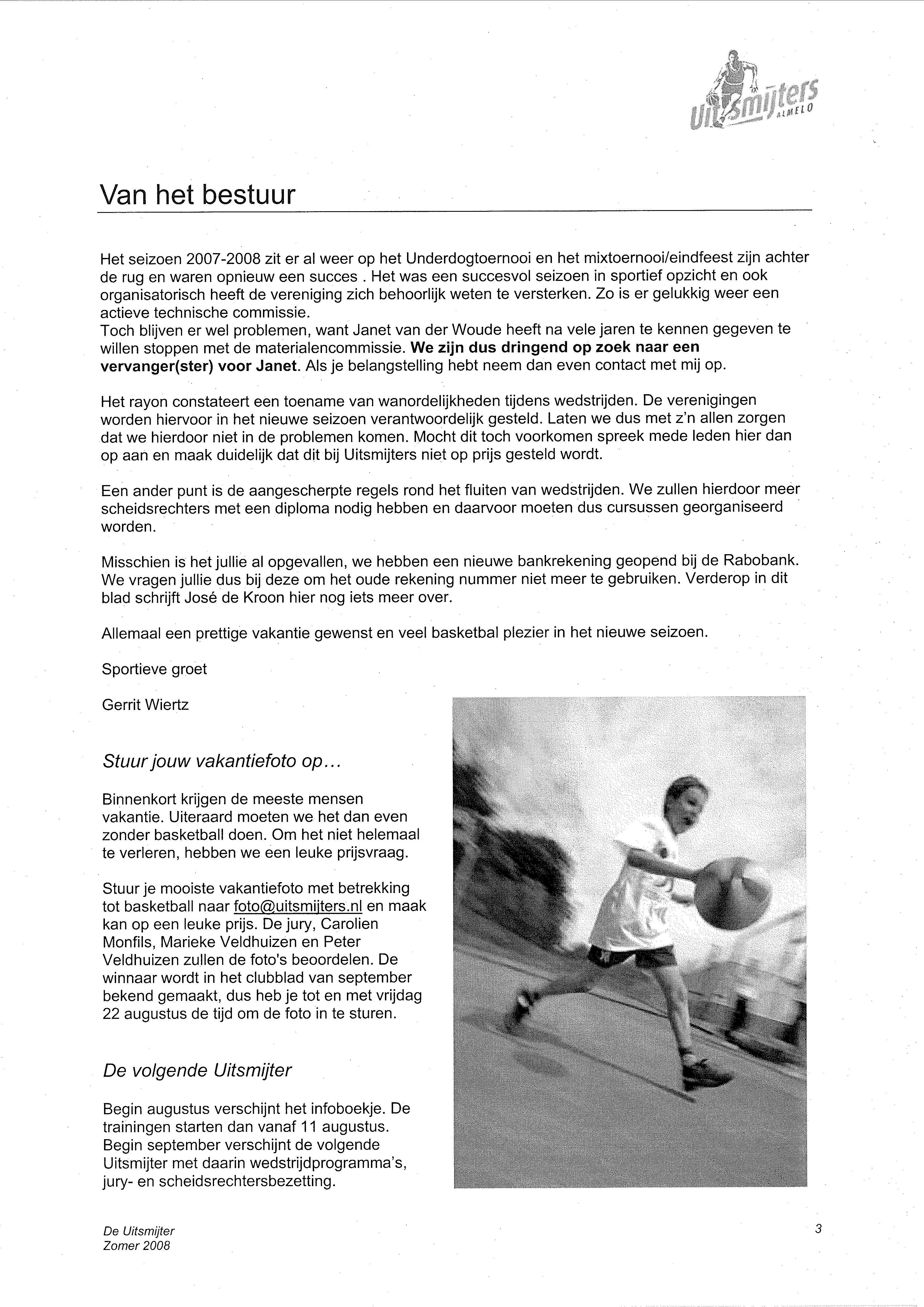 Uitsmijters ALMELO

Van het bestuur

Het seizoen 2007-2008 zit er al weer op het Underdogtoernooi en het mixtoernooi/eindfeest zijn achter de rug en waren opnieuw een succes . Het was een succesvol seizoen in sportief opzicht en ook organisatorisch heeft de vereniging zich behoorlijk weten te versterken. Zo is er gelukkig weer een actieve technische commissie.
Toch blijven er wel problemen, want Janet van der Woude heeft na vele jaren te kennen gegeven te willen stoppen met de materialencommissie. We zijn dus dringend op zoek naar een vervanger(ster) voor Janet. Als je belangstelling hebt neem dan even contact met mij op.

Het rayon constateert een toename van wanordelijkheden tijdens wedstrijden. De verenigingen worden hiervoor in het nieuwe seizoen verantwoordelijk gesteld. Laten we dus met z'n allen zorgen dat we hierdoor niet in de problemen komen. Mocht dit toch voorkomen spreek mede leden hier dan op aan en maak duidelijk dat dit bij Uitsmijters niet op prijs gesteld wordt.

Een ander punt is de aangescherpte regels rond het fluiten van wedstrijden. We zullen hierdoor meer scheidsrechters met een diploma nodig hebben en daarvoor moeten dus cursussen georganiseerd worden.

Misschien is het jullie al opgevallen, we hebben een nieuwe bankrekening geopend bij de Rabobank. We vragen jullie dus bij deze om het oude rekening nummer niet meer te gebruiken. Verderop in dit blad schrijft José de Kroon hier nog iets meer over.

Allemaal een prettige vakantie gewenst en veel basketbal plezier in het nieuwe seizoen.

Sportieve groet

Gerrit Wiertz

Stuur jouw vakantiefoto op...

Binnenkort krijgen de meeste mensen vakantie. Uiteraard moeten we het dan even zonder basketball doen. Om het niet helemaal te verleren, hebben we een leuke prijsvraag.

Stuur je mooiste vakantiefoto met betrekking tot basketball naar foto@uitsmijters.nl en maak kan op een leuke prijs. De jury, Carolien Monfils, Marieke Veldhuizen en Peter Veldhuizen zullen de foto's beoordelen. De winnaar wordt in het clubblad van september bekend gemaakt, dus heb je tot en met vrijdag 22 augustus de tijd om de foto in te sturen.

De volgende Uitsmijter

Begin augustus verschijnt het infoboekje. De trainingen starten dan vanaf 11 augustus. Begin september verschijnt de volgende Uitsmijter met daarin wedstrijdprogramma's, jury- en scheidsrechtersbezetting.

De Uitsmijter
Zomer 2008

3